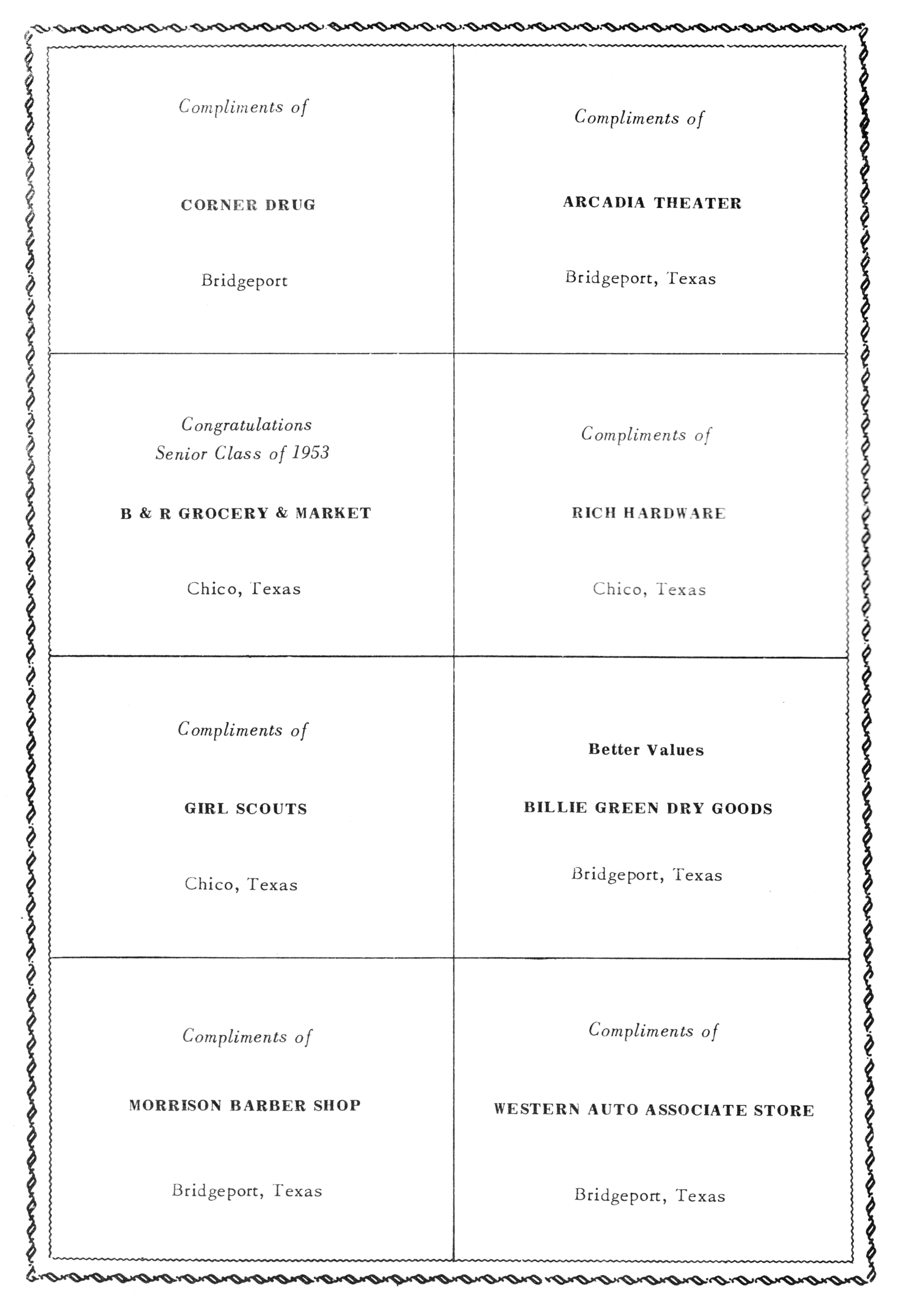 Compliments of

CORNER DRUG

Bridgeport

Compliments of

ARCADIA THEATER

Bridgeport, Texas

Congratulations
Senior Class of 1953

B & R GROCERY & MARKET

Chico, Texas

Compliments of

RICH HARDWARE

Chico, Texas

Compliments of

GIRL SCOUTS

Chico, Texas

Better Values

BILLIE GREEN DRY GOODS

Bridgeport, Texas

Compliments of

MORRISON BARBER SHOP

Bridgeport, Texas

Compliments of

WESTERN AUTO ASSOCIATE STORE

Bridgeport, Texas